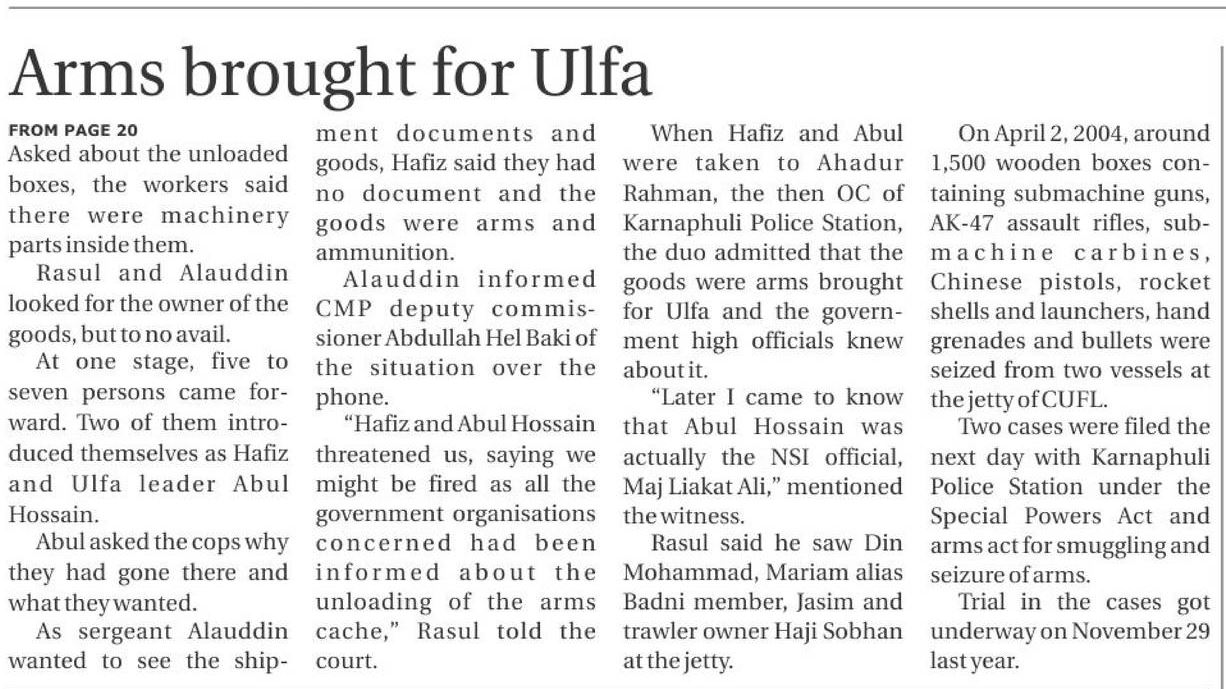 Arms brought for Ulfa

FROM PAGE 20

Asked about the unloaded boxes, the workers said there were machinery parts inside them.

Rasul and Alauddin looked for the owner of the goods, but to no avail.

At one stage, five to seven persons came forward. Two of them introduced themselves as Hafiz and Ulfa leader Abul Hossain.

Abul asked the cops why they had gone there and what they wanted.

As sergeant Alauddin wanted to see the shipment documents and goods, Hafiz said they had no document and the goods were arms and ammunition.

Alauddin informed CMP deputy commissioner Abdullah Hel Baki of the situation over the phone.

"Hafiz and Abul Hossain threatened us, saying we might be fired as all the government organisations concerned had been informed about the unloading of the arms cache," Rasul told the court.

When Hafiz and Abul were taken to Ahadur Rahman, the then OC of Karnaphuli Police Station, the duo admitted that the goods were arms brought for Ulfa and the government high officials knew about it.

"Later I came to know that Abul Hossain was actually the NSI official, Maj Liakat Ali," mentioned the witness.

Rasul said he saw Din Mohammad, Mariam alias Badni member, Jasim and trawler owner Haji Sobhan at the jetty.

On April 2, 2004, around 1,500 wooden boxes containing submachine guns, AK-47 assault rifles, submachine carbines, Chinese pistols, rocket shells and launchers, hand grenades and bullets were seized from two vessels at the jetty of CUFL.

Two cases were filed the next day with Karnaphuli Police Station under the Special Powers Act and arms act for smuggling and seizure of arms.

Trial in the cases got underway on November 29 last year.